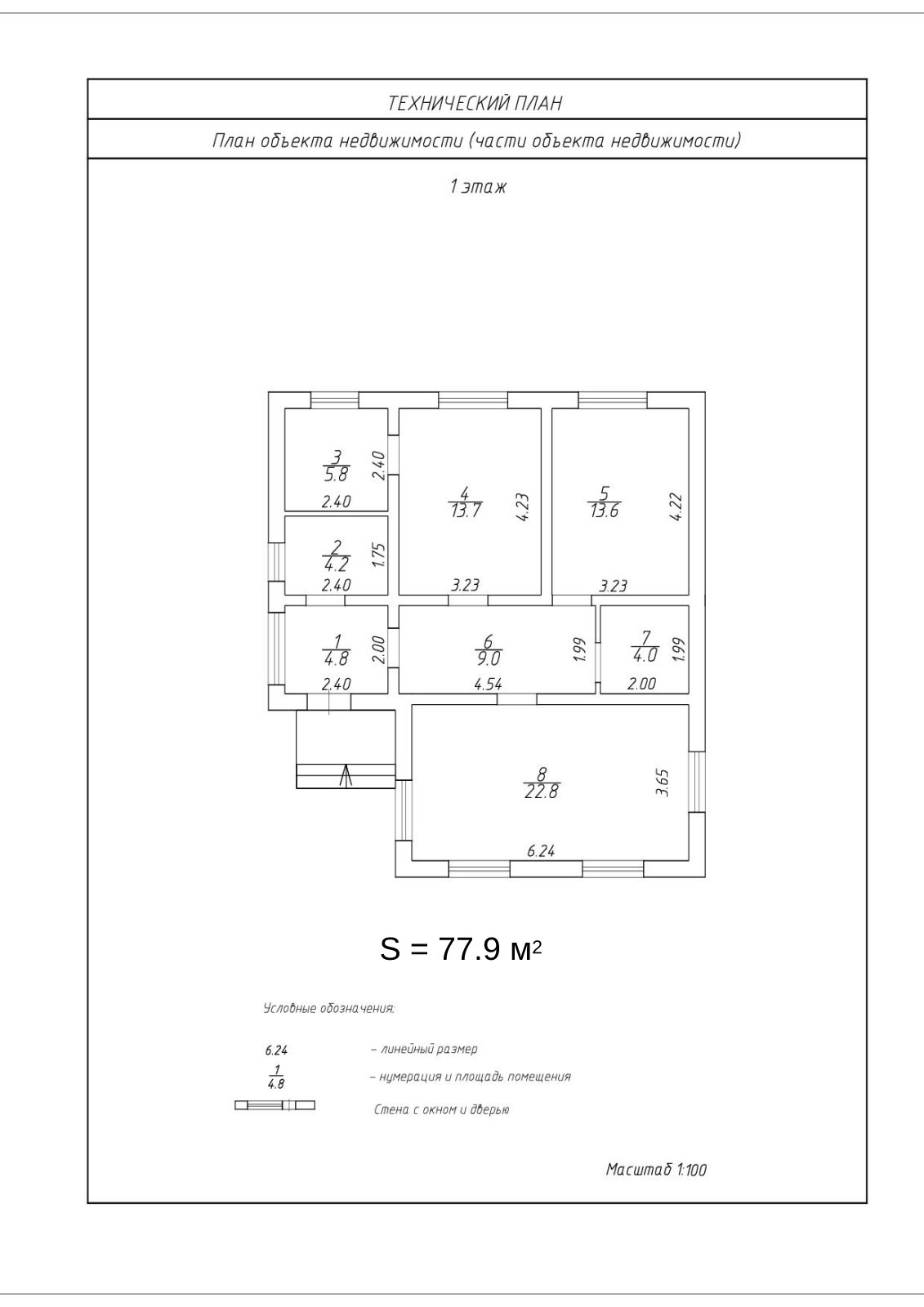 ТЕХНИЧЕСКИЙ ПЛАН

План объекта недвижимости (части объекта недвижимости)

1 этаж

$\frac{3}{5.8}$ 2.40 2.40

$\frac{4}{13.7}$ 4.23 3.23

$\frac{5}{13.6}$ 4.22 3.23

$\frac{2}{4.2}$ 1.75 2.40

$\frac{1}{4.8}$ 2.00 2.40

$\frac{6}{9.0}$ 1.99 4.54

$\frac{7}{4.0}$ 1.99 2.00

$\frac{8}{22.8}$ 3.65 6.24

S = 77.9 м$^2$

Условные обозначения:

6.24 – линейный размер

$\frac{1}{4.8}$ – нумерация и площадь помещения

Стена с окном и дверью

Масштаб 1:100